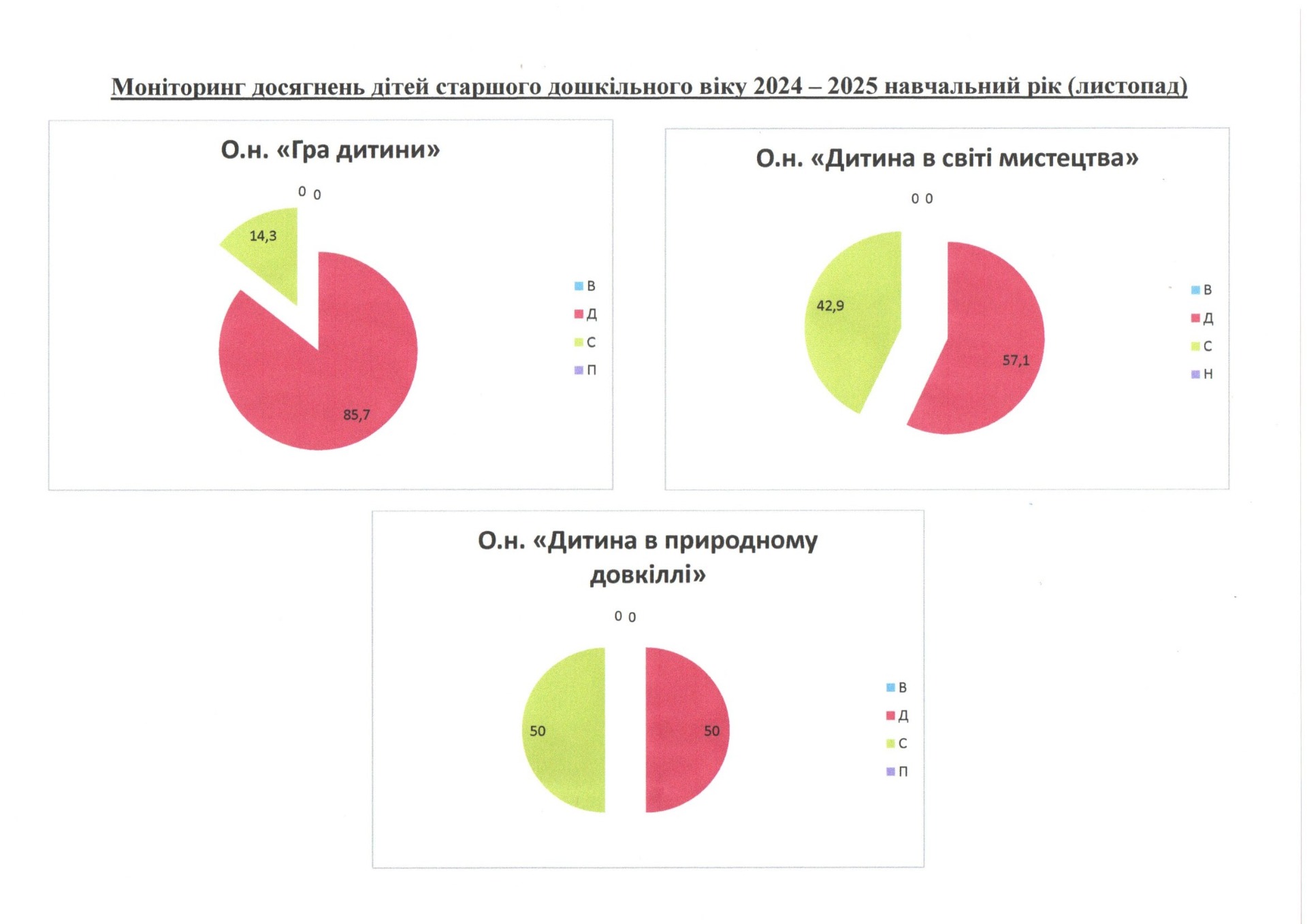 Моніторинг досягнень дітей старшого дошкільного віку 2024 – 2025 навчальний рік (листопад)

О.н. «Гра дитини»

0 0

14,3

85,7

В
Д
С
П

О.н. «Дитина в світі мистецтва»

0 0

42,9

57,1

В
Д
С
Н

О.н. «Дитина в природному довкіллі»

0 0

50

50

В
Д
С
П